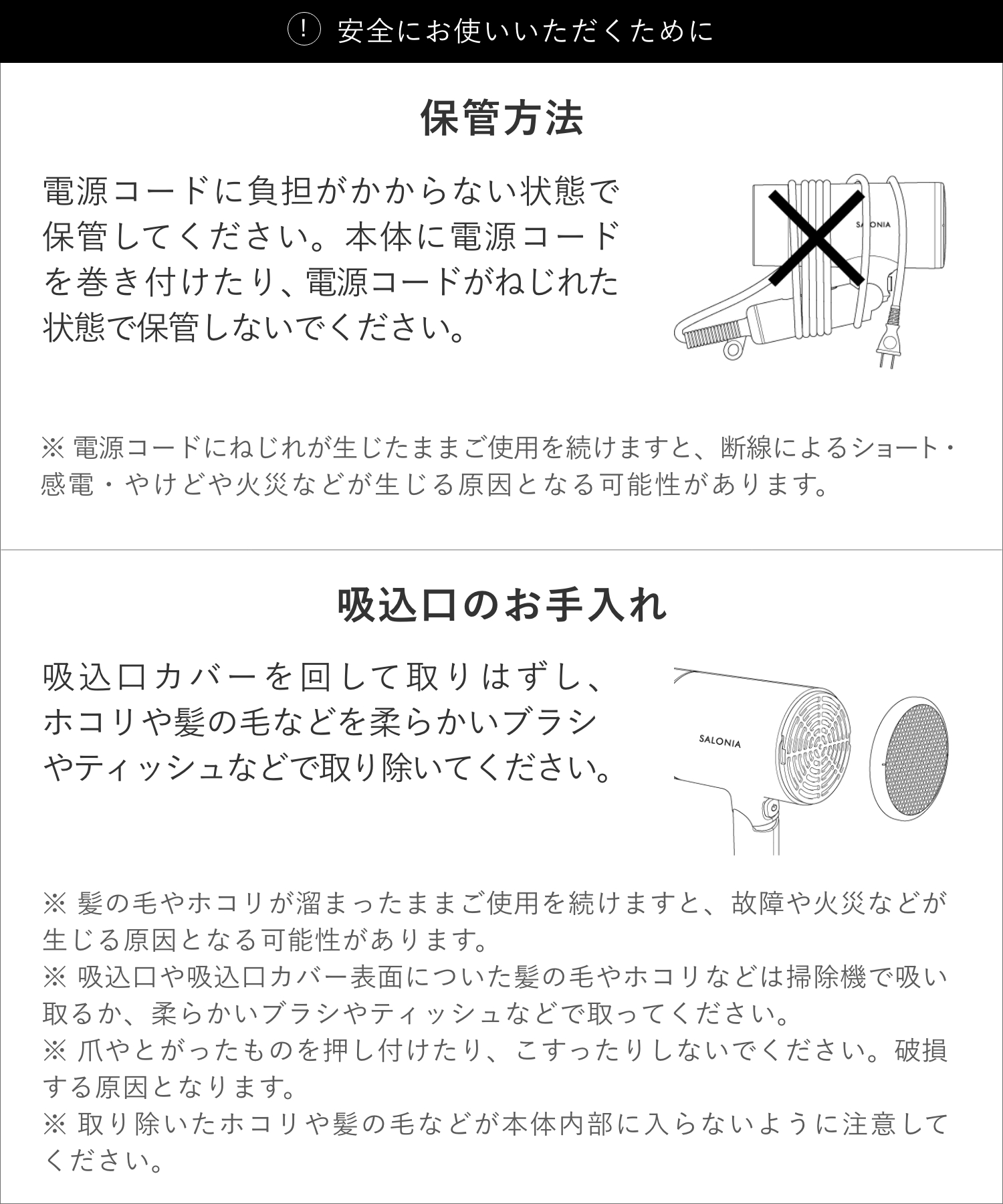 ! 安全にお使いいただくために

保管方法

電源コードに負担がかからない状態で保管してください。本体に電源コードを巻き付けたり、電源コードがねじれた状態で保管しないでください。

SALONIA

※ 電源コードにねじれが生じたままご使用を続けますと、断線によるショート・感電・やけどや火災などが生じる原因となる可能性があります。

吸込口のお手入れ

吸込口カバーを回して取りはずし、ホコリや髪の毛などを柔らかいブラシやティッシュなどで取り除いてください。

SALONIA

※ 髪の毛やホコリが溜まったままご使用を続けますと、故障や火災などが生じる原因となる可能性があります。
※ 吸込口や吸込口カバー表面についた髪の毛やホコリなどは掃除機で吸い取るか、柔らかいブラシやティッシュなどで取ってください。
※ 爪やとがったものを押し付けたり、こすったりしないでください。破損する原因となります。
※ 取り除いたホコリや髪の毛などが本体内部に入らないように注意してください。